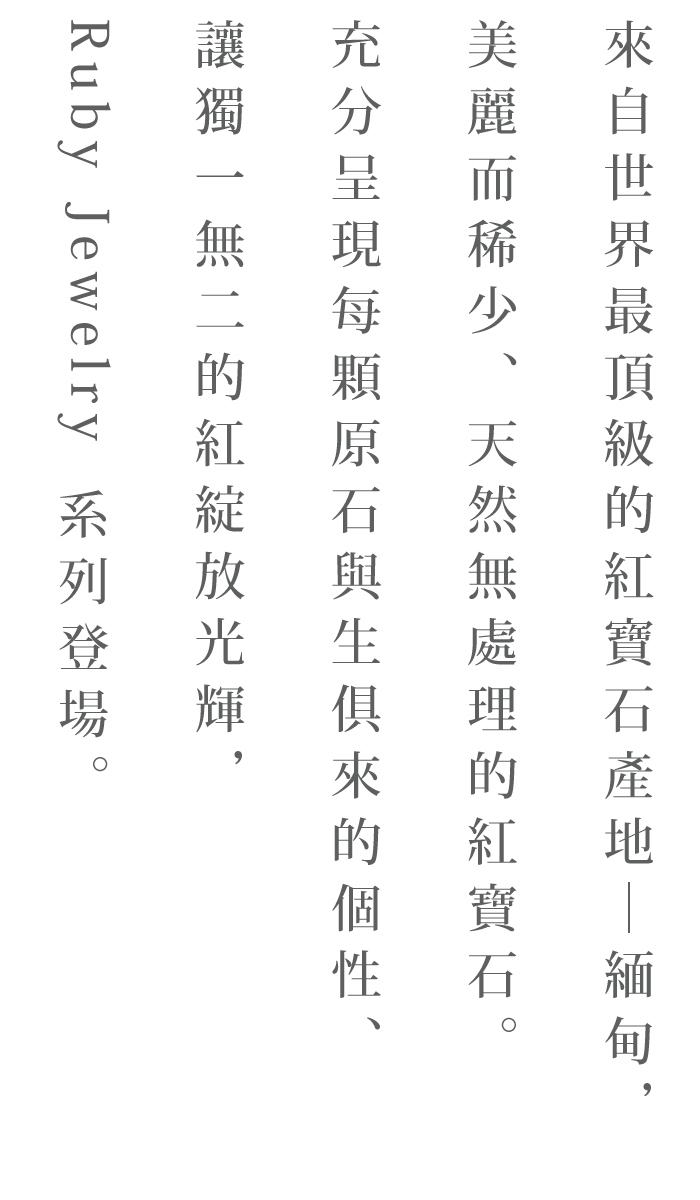 來自世界最頂級的紅寶石產地—緬甸，
美麗而稀少、天然無處理的紅寶石。
充分呈現每顆原石與生俱來的個性、
讓獨一無二的紅綻放光輝，
Ruby Jewelry 系列登場。